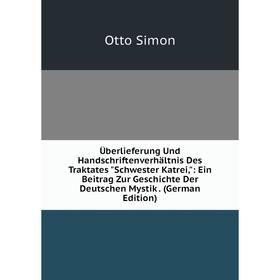 Otto Simon

Überlieferung Und Handschriftenverhältnis Des Traktates "Schwester Katrei,": Ein Beitrag Zur Geschichte Der Deutschen Mystik . (German Edition)